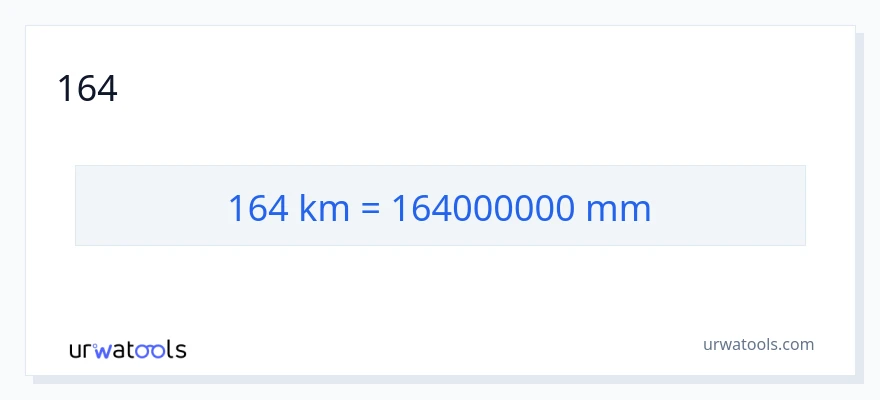 164

164 km = 164000000 mm

urwatools

urwatools.com